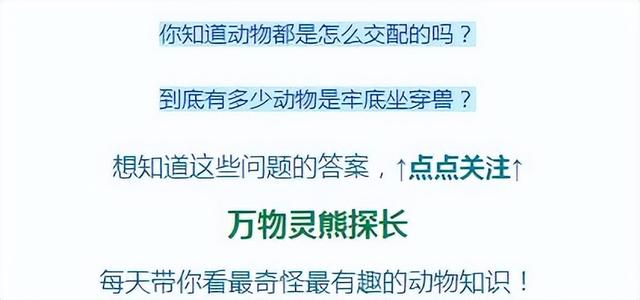 你知道动物都是怎么交配的吗？

到底有多少动物是牢底坐穿兽？

想知道这些问题的答案，↑点点关注↑

万物灵熊探长

每天带你看最奇怪最有趣的动物知识！